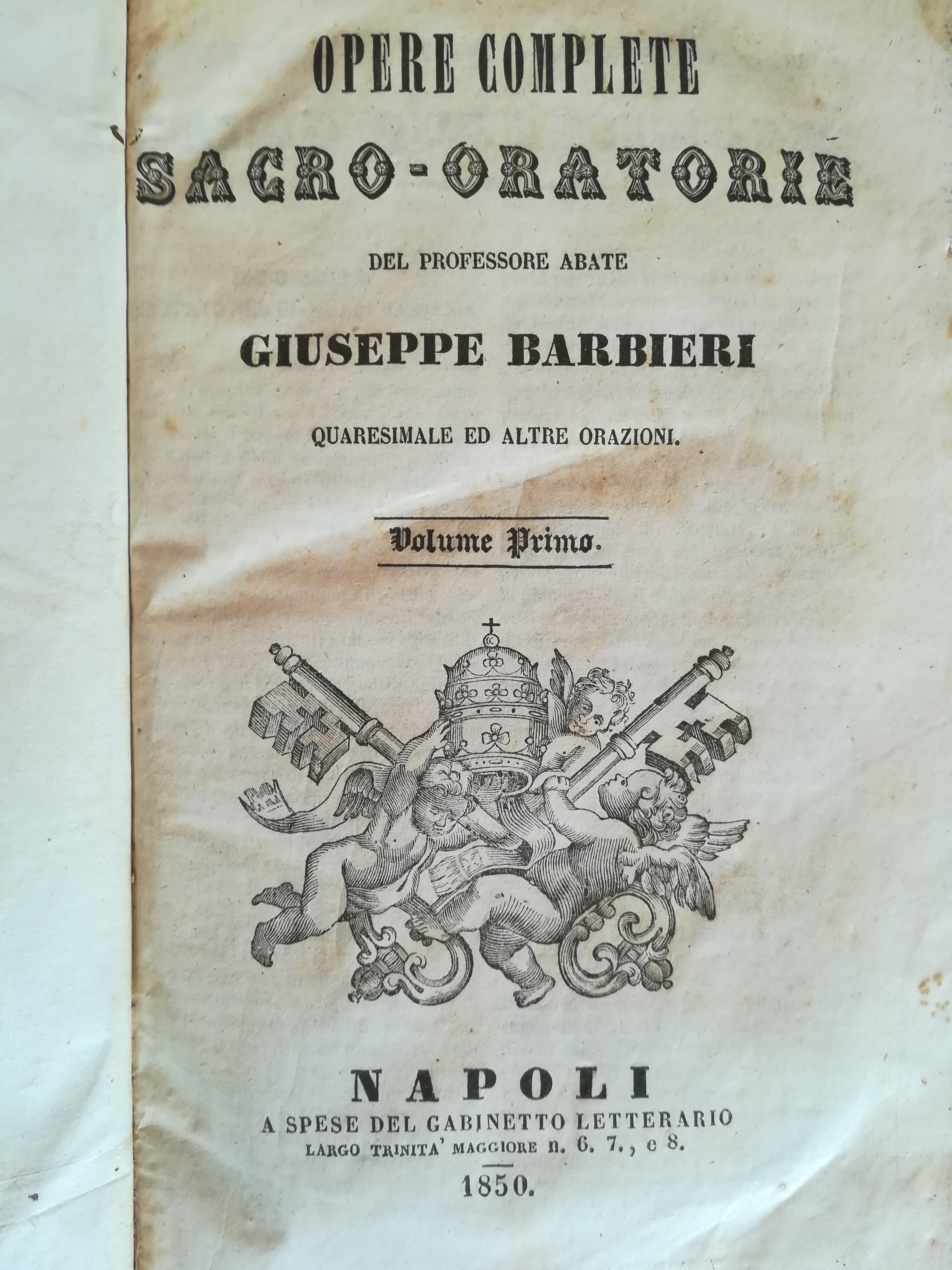 OPERE COMPLETE

SACRO-ORATORIE

DEL PROFESSORE ABATE

GIUSEPPE BARBIERI

QUARESIMALE ED ALTRE ORAZIONI.

Volume Primo.

NAPOLI
A SPESE DEL GABINETTO LETTERARIO
LARGO TRINITA' MAGGIORE n. 6. 7., e 8.
1850.